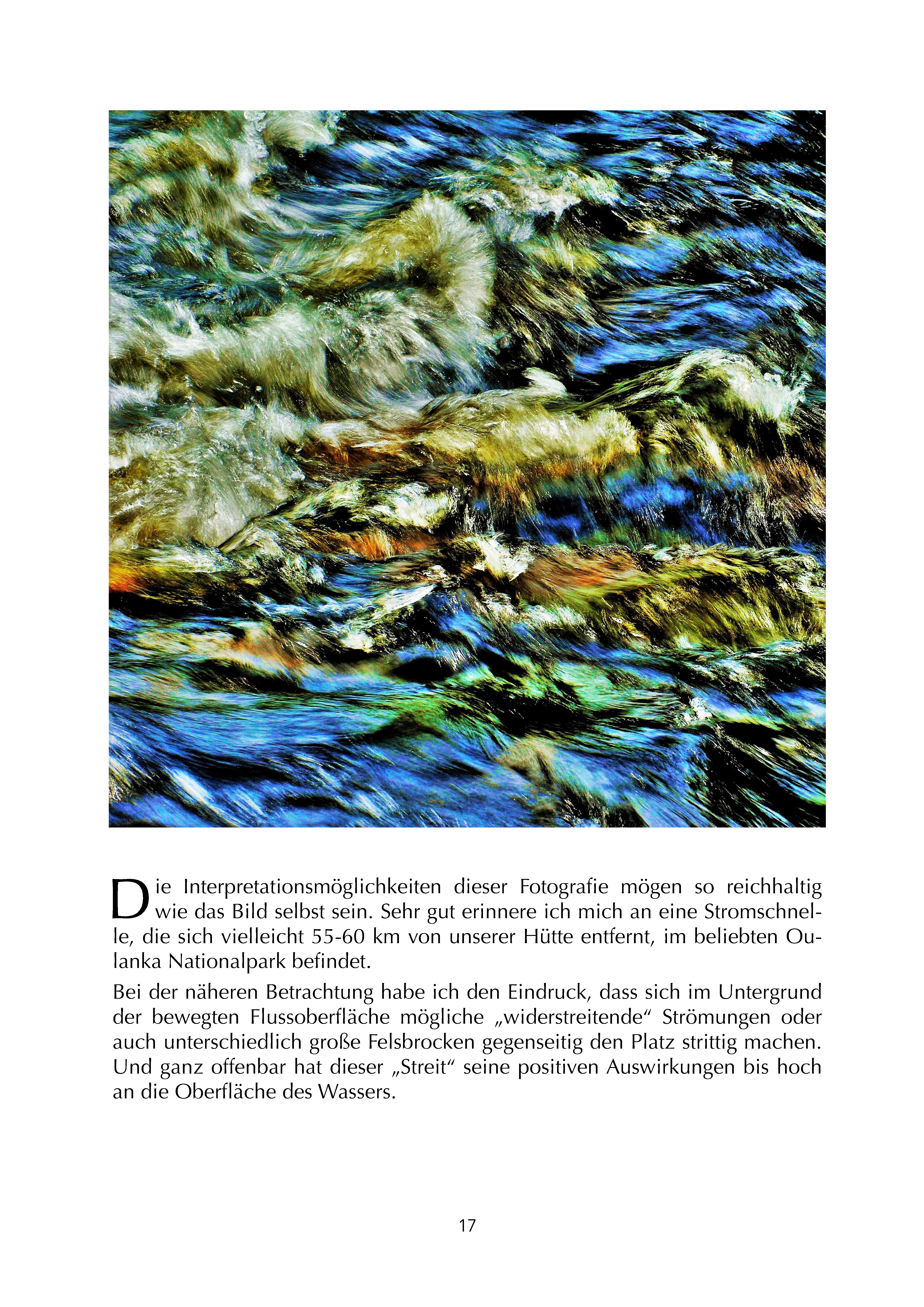 Die Interpretationsmöglichkeiten dieser Fotografie mögen so reichhaltig wie das Bild selbst sein. Sehr gut erinnere ich mich an eine Stromschnelle, die sich vielleicht 55-60 km von unserer Hütte entfernt, im beliebten Oulanka Nationalpark befindet.

Bei der näheren Betrachtung habe ich den Eindruck, dass sich im Untergrund der bewegten Flussoberfläche mögliche „widerstreitende“ Strömungen oder auch unterschiedlich große Felsbrocken gegenseitig den Platz strittig machen. Und ganz offenbar hat dieser „Streit“ seine positiven Auswirkungen bis hoch an die Oberfläche des Wassers.

17